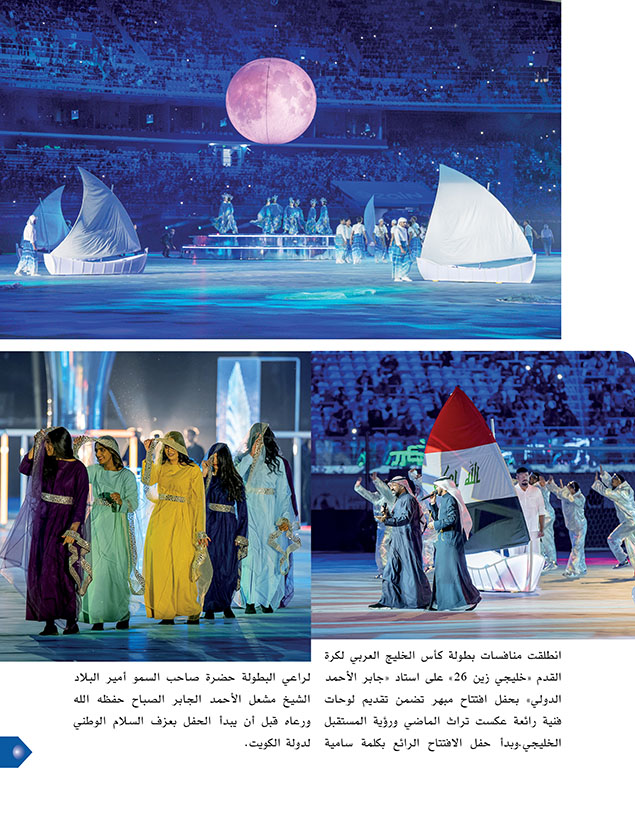 انطلقت منافسات بطولة كأس الخليج العربي لكرة القدم «خليجي زين 26» على استاد «جابر الأحمد الدولي» بحفل افتتاح مبهر تضمن تقديم لوحات فنية رائعة عكست تراث الماضي ورؤية المستقبل الخليجي.وبدأ حفل الافتتاح الرائع بكلمة سامية

لراعي البطولة حضرة صاحب السمو أمير البلاد الشيخ مشعل الأحمد الجابر الصباح حفظه الله ورعاه قبل أن يبدأ الحفل بعزف السلام الوطني لدولة الكويت.